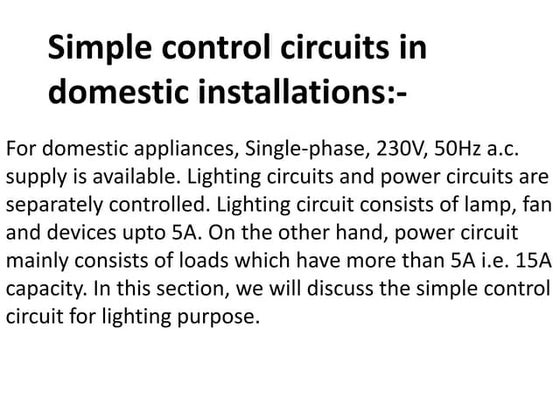 Simple control circuits in domestic installations:-

For domestic appliances, Single-phase, 230V, 50Hz a.c. supply is available. Lighting circuits and power circuits are separately controlled. Lighting circuit consists of lamp, fan and devices upto 5A. On the other hand, power circuit mainly consists of loads which have more than 5A i.e. 15A capacity. In this section, we will discuss the simple control circuit for lighting purpose.